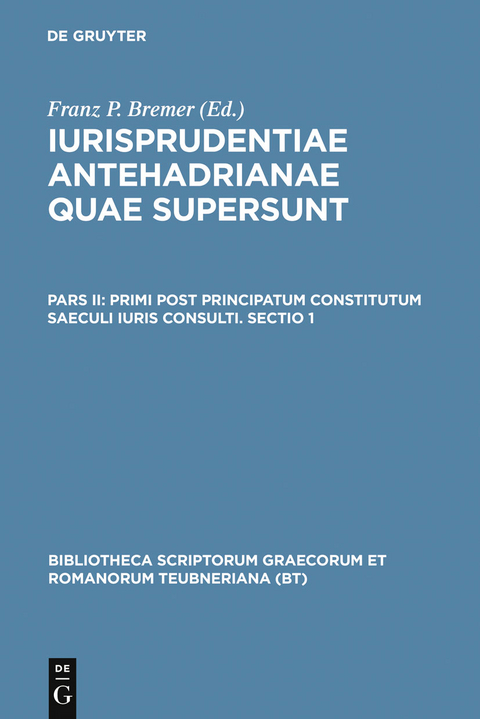 DE GRUYTER

Franz P. Bremer (Ed.)

IURISPRUDENTIAE ANTEHADRIANAE QUAE SUPERSUNT

PARS II: PRIMI POST PRINCIPATUM CONSTITUTUM SAECULI IURIS CONSULTI. SECTIO 1

BIBLIOTHECA SCRIPTORUM GRAECORUM ET ROMANORUM TEUBNERIANA (BT)

DE G